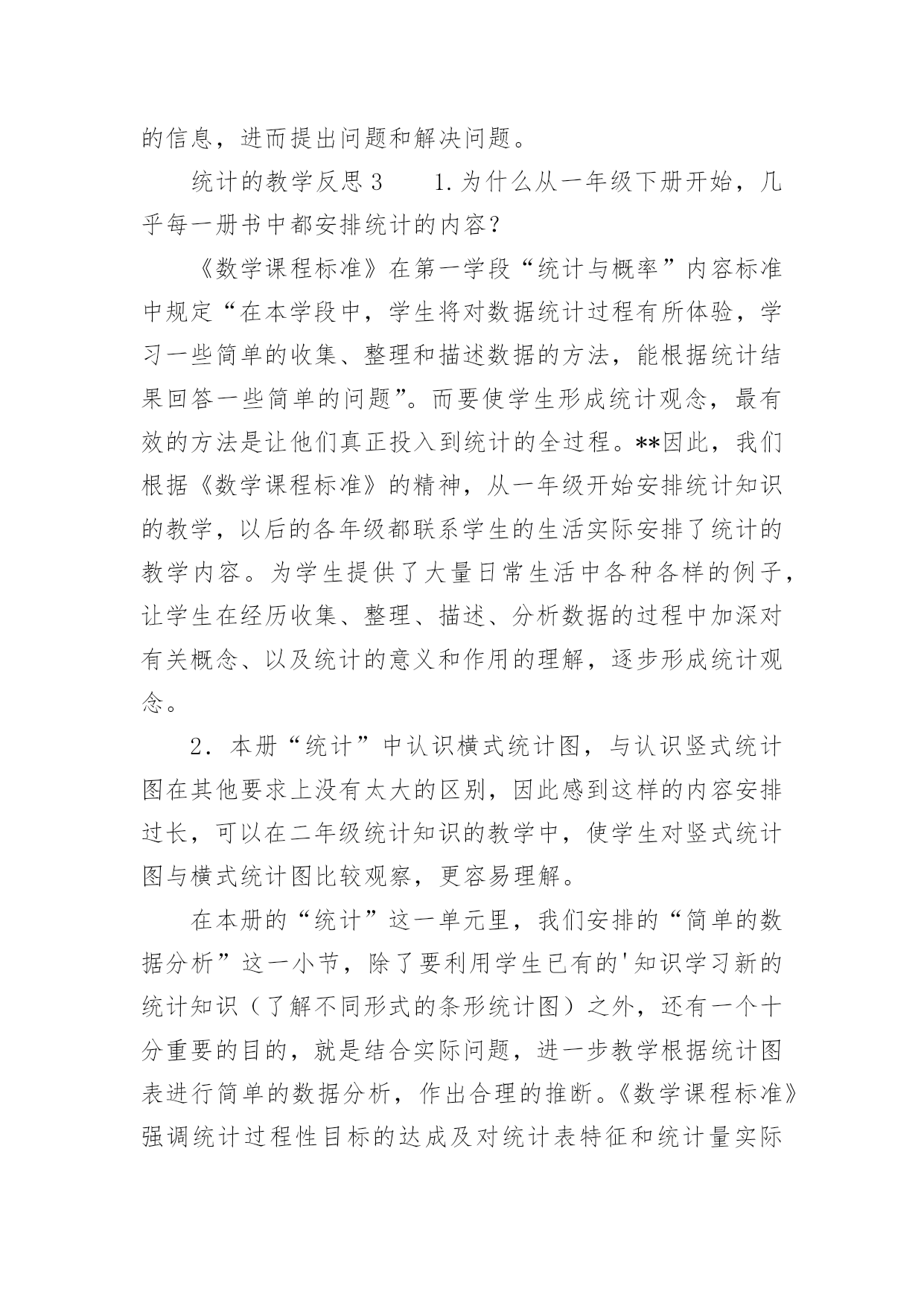 的信息，进而提出问题和解决问题。

统计的教学反思3　　1.为什么从一年级下册开始，几乎每一册书中都安排统计的内容？

《数学课程标准》在第一学段“统计与概率”内容标准中规定“在本学段中，学生将对数据统计过程有所体验，学习一些简单的收集、整理和描述数据的方法，能根据统计结果回答一些简单的问题”。而要使学生形成统计观念，最有效的方法是让他们真正投入到统计的全过程。**因此，我们根据《数学课程标准》的精神，从一年级开始安排统计知识的教学，以后的各年级都联系学生的生活实际安排了统计的教学内容。为学生提供了大量日常生活中各种各样的例子，让学生在经历收集、整理、描述、分析数据的过程中加深对有关概念、以及统计的意义和作用的理解，逐步形成统计观念。

2．本册“统计”中认识横式统计图，与认识竖式统计图在其他要求上没有太大的区别，因此感到这样的内容安排过长，可以在二年级统计知识的教学中，使学生对竖式统计图与横式统计图比较观察，更容易理解。

在本册的“统计”这一单元里，我们安排的“简单的数据分析”这一小节，除了要利用学生已有的'知识学习新的统计知识（了解不同形式的条形统计图）之外，还有一个十分重要的目的，就是结合实际问题，进一步教学根据统计图表进行简单的数据分析，作出合理的推断。《数学课程标准》强调统计过程性目标的达成及对统计表特征和统计量实际